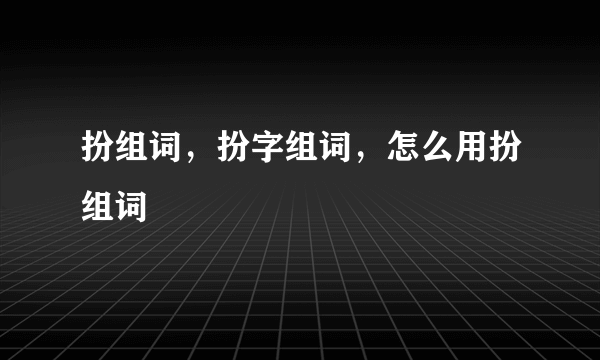 扮组词，扮字组词，怎么用扮组词